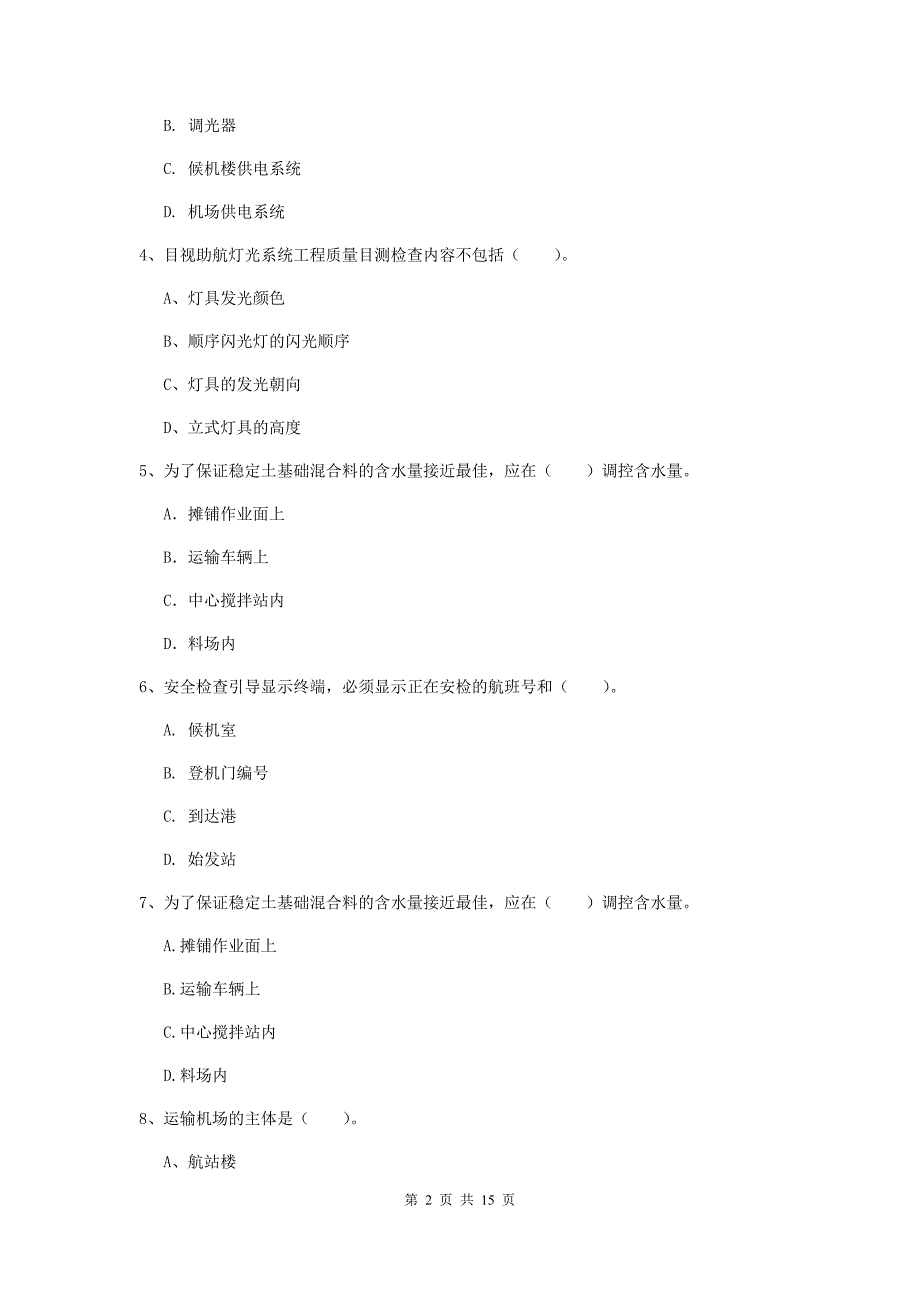 B. 调光器

C. 候机楼供电系统

D. 机场供电系统

4、目视助航灯光系统工程质量目测检查内容不包括（　　）。

A、灯具发光颜色

B、顺序闪光灯的闪光顺序

C、灯具的发光朝向

D、立式灯具的高度

5、为了保证稳定土基础混合料的含水量接近最佳，应在（　　）调控含水量。

A. 摊铺作业面上

B. 运输车辆上

C. 中心搅拌站内

D. 料场内

6、安全检查引导显示终端，必须显示正在安检的航班号和（　　）。

A. 候机室

B. 登机门编号

C. 到达港

D. 始发站

7、为了保证稳定土基础混合料的含水量接近最佳，应在（　　）调控含水量。

A.摊铺作业面上

B.运输车辆上

C.中心搅拌站内

D.料场内

8、运输机场的主体是（　　）。

A、航站楼

第 2 页 共 15 页